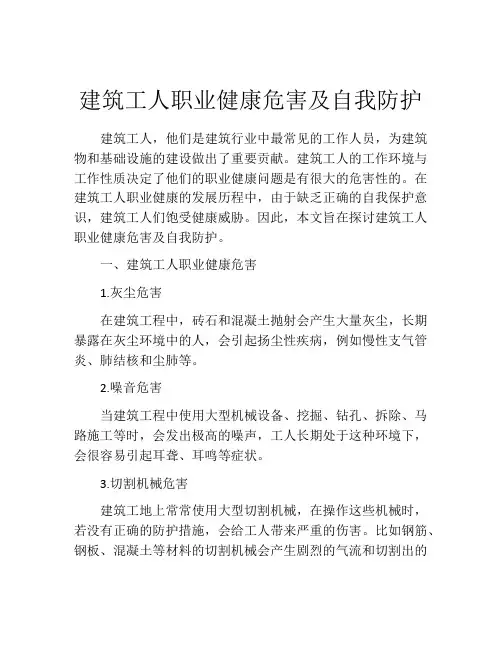 建筑工人职业健康危害及自我防护

建筑工人，他们是建筑行业中最常见的工作人员，为建筑物和基础设施的建设做出了重要贡献。建筑工人的工作环境与工作性质决定了他们的职业健康问题是有很大的危害性的。在建筑工人职业健康的发展历程中，由于缺乏正确的自我保护意识，建筑工人们饱受健康威胁。因此，本文旨在探讨建筑工人职业健康危害及自我防护。

一、建筑工人职业健康危害

1.灰尘危害

在建筑工程中，砖石和混凝土抛射会产生大量灰尘，长期暴露在灰尘环境中的人，会引起扬尘性疾病，例如慢性支气管炎、肺结核和尘肺等。

2.噪音危害

当建筑工程中使用大型机械设备、挖掘、钻孔、拆除、马路施工等时，会发出极高的噪声，工人长期处于这种环境下，会很容易引起耳聋、耳鸣等症状。

3.切割机械危害

建筑工地上常常使用大型切割机械，在操作这些机械时，若没有正确的防护措施，会给工人带来严重的伤害。比如钢筋、钢板、混凝土等材料的切割机械会产生剧烈的气流和切割出的